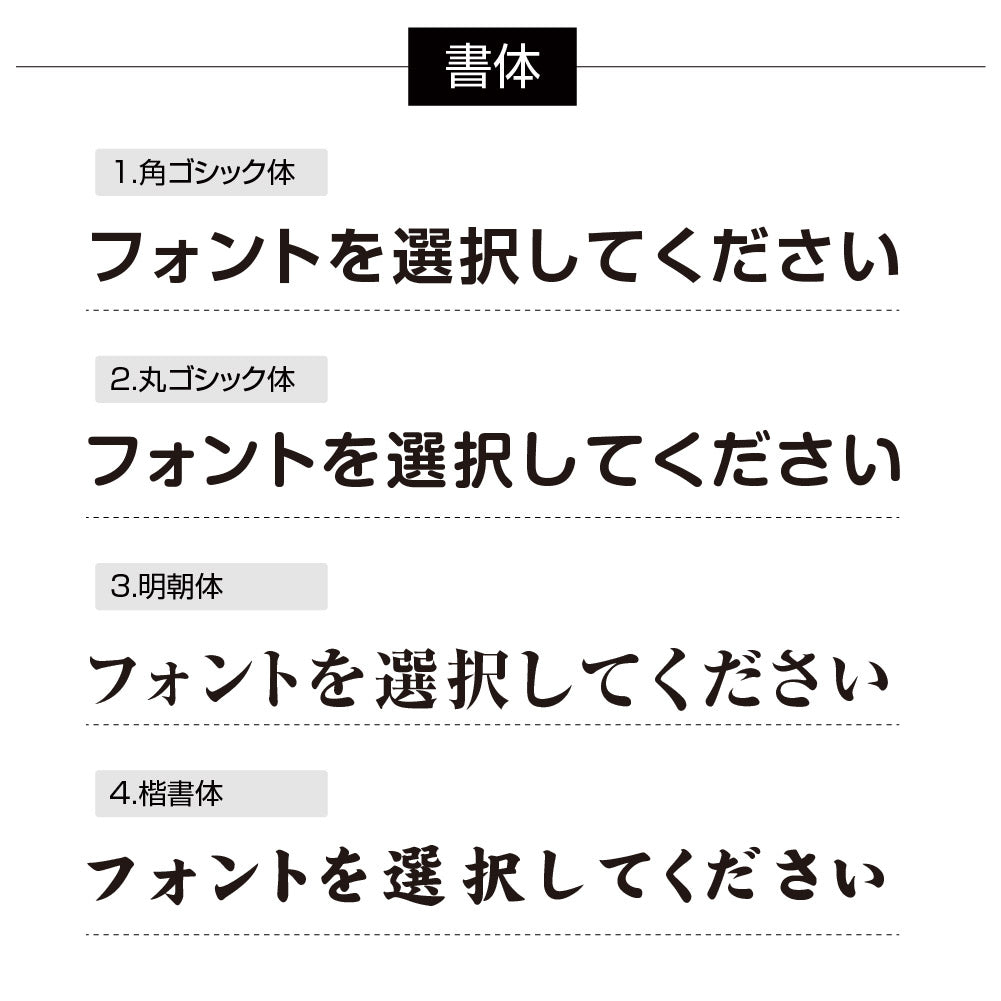 書体

1.角ゴシック体

フォントを選択してください

2.丸ゴシック体

フォントを選択してください

3.明朝体

フォントを選択してください

4.楷書体

フォントを選択してください